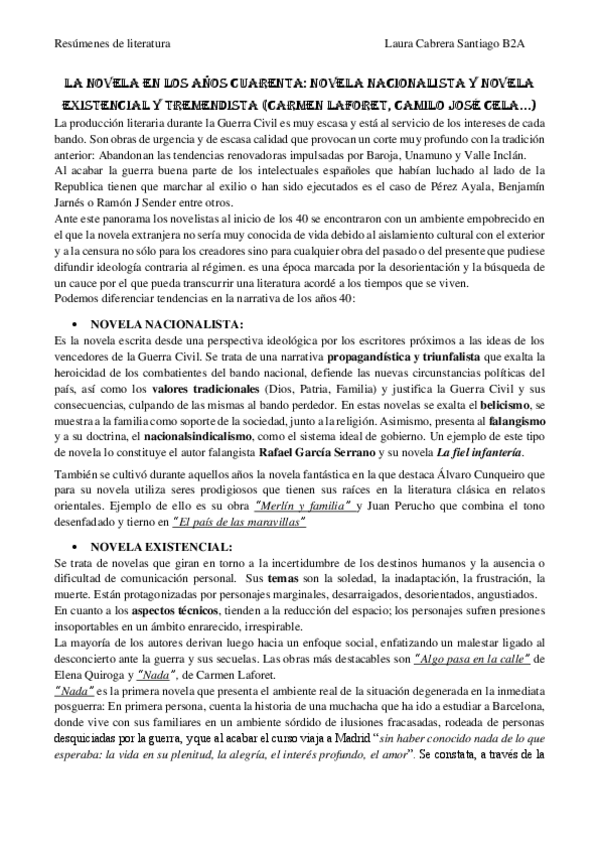 Resúmenes de literatura Laura Cabrera Santiago B2A

LA NOVELA EN LOS AÑOS CUARENTA: NOVELA NACIONALISTA Y NOVELA EXISTENCIAL Y TREMENDISTA (CARMEN LAFORET, CAMILO JOSÉ CELA…)

La producción literaria durante la Guerra Civil es muy escasa y está al servicio de los intereses de cada bando. Son obras de urgencia y de escasa calidad que provocan un corte muy profundo con la tradición anterior: Abandonan las tendencias renovadoras impulsadas por Baroja, Unamuno y Valle Inclán.
Al acabar la guerra buena parte de los intelectuales españoles que habían luchado al lado de la Republica tienen que marchar al exilio o han sido ejecutados es el caso de Pérez Ayala, Benjamín Jarnés o Ramón J Sender entre otros.
Ante este panorama los novelistas al inicio de los 40 se encontraron con un ambiente empobrecido en el que la novela extranjera no sería muy conocida de vida debido al aislamiento cultural con el exterior y a la censura no sólo para los creadores sino para cualquier obra del pasado o del presente que pudiese difundir ideología contraria al régimen. es una época marcada por la desorientación y la búsqueda de un cauce por el que pueda transcurrir una literatura acordé a los tiempos que se viven.
Podemos diferenciar tendencias en la narrativa de los años 40:

• NOVELA NACIONALISTA:
Es la novela escrita desde una perspectiva ideológica por los escritores próximos a las ideas de los vencedores de la Guerra Civil. Se trata de una narrativa propagandística y triunfalista que exalta la heroicidad de los combatientes del bando nacional, defiende las nuevas circunstancias políticas del país, así como los valores tradicionales (Dios, Patria, Familia) y justifica la Guerra Civil y sus consecuencias, culpando de las mismas al bando perdedor. En estas novelas se exalta el belicismo, se muestra a la familia como soporte de la sociedad, junto a la religión. Asimismo, presenta al falangismo y a su doctrina, el nacionalsindicalismo, como el sistema ideal de gobierno. Un ejemplo de este tipo de novela lo constituye el autor falangista Rafael García Serrano y su novela La fiel infantería.

También se cultivó durante aquellos años la novela fantástica en la que destaca Álvaro Cunqueiro que para su novela utiliza seres prodigiosos que tienen sus raíces en la literatura clásica en relatos orientales. Ejemplo de ello es su obra "Merlín y familia" y Juan Perucho que combina el tono desenfadado y tierno en "El país de las maravillas"

• NOVELA EXISTENCIAL:
Se trata de novelas que giran en torno a la incertidumbre de los destinos humanos y la ausencia o dificultad de comunicación personal. Sus temas son la soledad, la inadaptación, la frustración, la muerte. Están protagonizadas por personajes marginales, desarraigados, desorientados, angustiados.
En cuanto a los aspectos técnicos, tienden a la reducción del espacio; los personajes sufren presiones insoportables en un ámbito enrarecido, irrespirable.
La mayoría de los autores derivan luego hacia un enfoque social, enfatizando un malestar ligado al desconcierto ante la guerra y sus secuelas. Las obras más destacables son "Algo pasa en la calle" de Elena Quiroga y "Nada", de Carmen Laforet.
"Nada" es la primera novela que presenta el ambiente real de la situación degenerada en la inmediata posguerra: En primera persona, cuenta la historia de una muchacha que ha ido a estudiar a Barcelona, donde vive con sus familiares en un ambiente sórdido de ilusiones fracasadas, rodeada de personas desquiciadas por la guerra, y que al acabar el curso viaja a Madrid "sin haber conocido nada de lo que esperaba: la vida en su plenitud, la alegría, el interés profundo, el amor". Se constata, a través de la